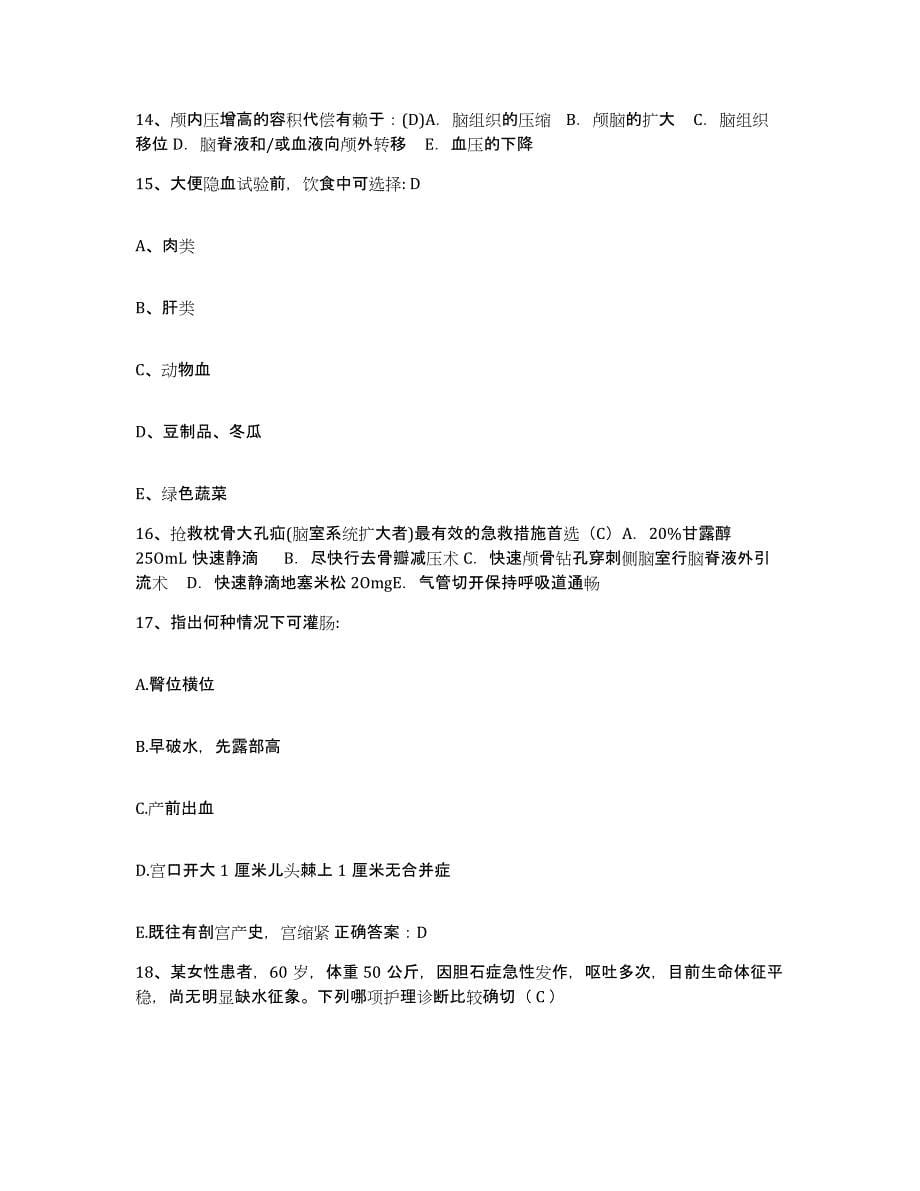 14、颅内压增高的容积代偿有赖于：(D)A. 脑组织的压缩 B. 颅脑的扩大 C. 脑组织移位 D. 脑脊液和/或血液向颅外转移 E. 血压的下降

15、大便隐血试验前，饮食中可选择: D

A、肉类

B、肝类

C、动物血

D、豆制品、冬瓜

E、绿色蔬菜

16、抢救枕骨大孔疝(脑室系统扩大者)最有效的急救措施首选（C）A. 20%甘露醇 250mL 快速静滴 B. 尽快行去骨瓣减压术 C. 快速颅骨钻孔穿刺侧脑室行脑脊液外引流术 D. 快速静滴地塞米松 20mgE. 气管切开保持呼吸道通畅

17、指出何种情况下可灌肠:

A.臀位横位

B.早破水，先露部高

C.产前出血

D.宫口开大 1 厘米儿头棘上 1 厘米无合并症

E.既往有剖宫产史，宫缩紧 正确答案：D

18、某女性患者，60 岁，体重 50 公斤，因胆石症急性发作，呕吐多次，目前生命体征平稳，尚无明显缺水征象。下列哪项护理诊断比较确切（C）